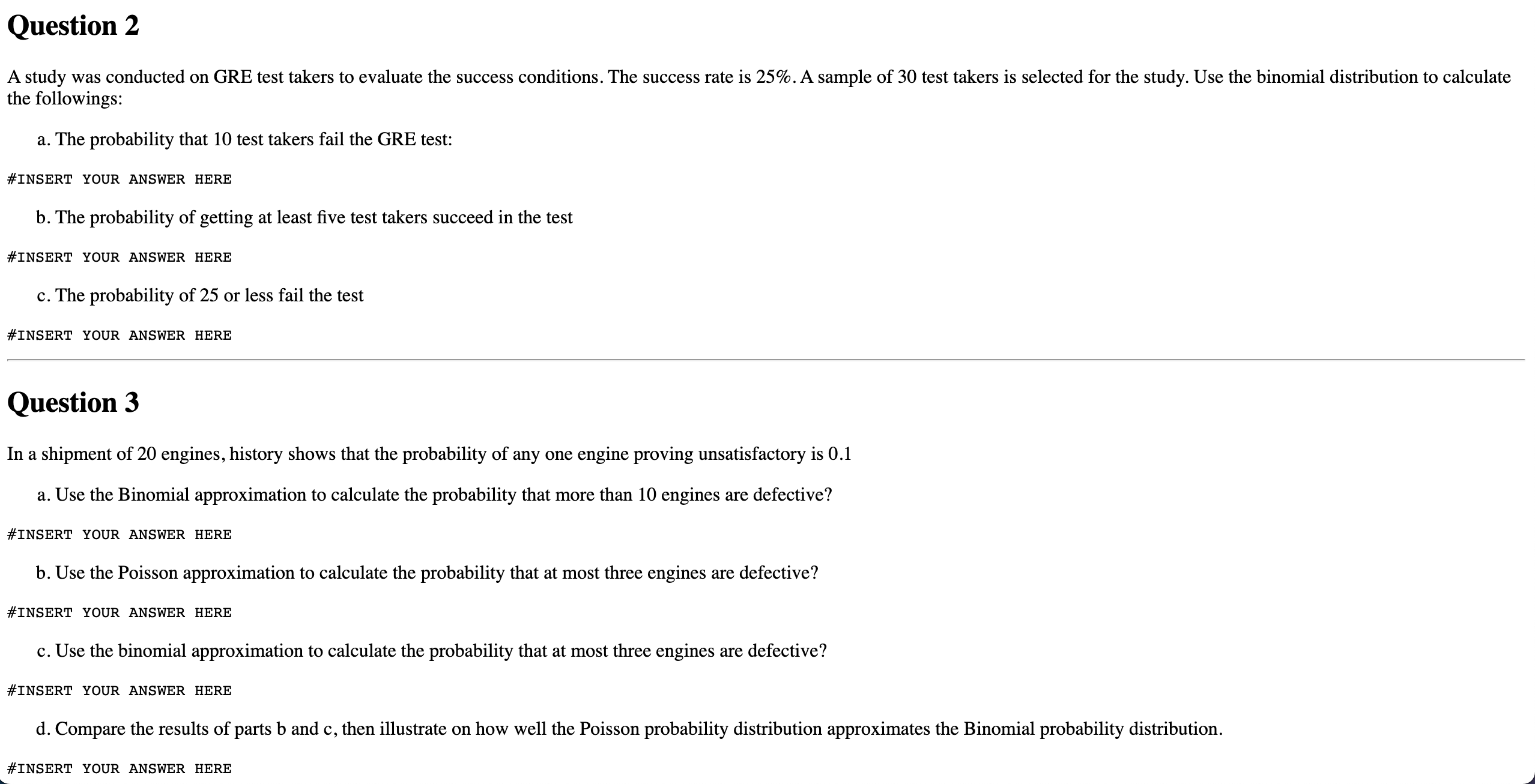 Question 2

A study was conducted on GRE test takers to evaluate the success conditions. The success rate is 25%. A sample of 30 test takers is selected for the study. Use the binomial distribution to calculate the followings:

a. The probability that 10 test takers fail the GRE test:

#INSERT YOUR ANSWER HERE

b. The probability of getting at least five test takers succeed in the test

#INSERT YOUR ANSWER HERE

c. The probability of 25 or less fail the test

#INSERT YOUR ANSWER HERE

Question 3

In a shipment of 20 engines, history shows that the probability of any one engine proving unsatisfactory is 0.1

a. Use the Binomial approximation to calculate the probability that more than 10 engines are defective?

#INSERT YOUR ANSWER HERE

b. Use the Poisson approximation to calculate the probability that at most three engines are defective?

#INSERT YOUR ANSWER HERE

c. Use the binomial approximation to calculate the probability that at most three engines are defective?

#INSERT YOUR ANSWER HERE

d. Compare the results of parts b and c, then illustrate on how well the Poisson probability distribution approximates the Binomial probability distribution.

#INSERT YOUR ANSWER HERE